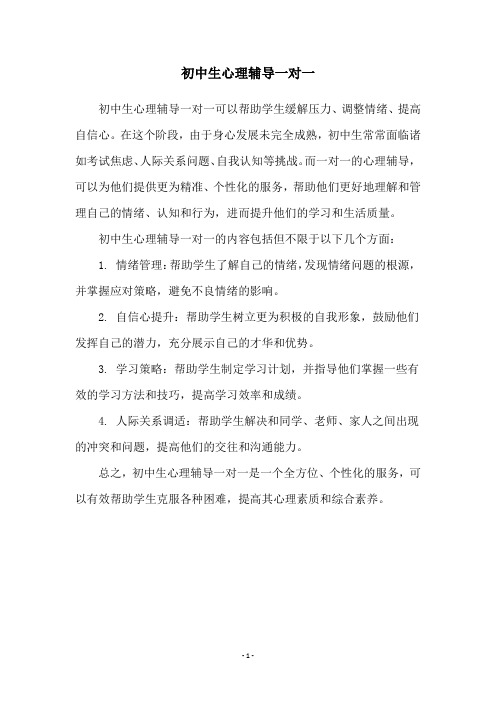 初中生心理辅导一对一

初中生心理辅导一对一可以帮助学生缓解压力、调整情绪、提高自信心。在这个阶段，由于身心发展未完全成熟，初中生常常面临诸如考试焦虑、人际关系问题、自我认知等挑战。而一对一的心理辅导，可以为他们提供更为精准、个性化的服务，帮助他们更好地理解和管理自己的情绪、认知和行为，进而提升他们的学习和生活质量。

初中生心理辅导一对一的内容包括但不限于以下几个方面：

1. 情绪管理：帮助学生了解自己的情绪，发现情绪问题的根源，并掌握应对策略，避免不良情绪的影响。

2. 自信心提升：帮助学生树立更为积极的自我形象，鼓励他们发挥自己的潜力，充分展示自己的才华和优势。

3. 学习策略：帮助学生制定学习计划，并指导他们掌握一些有效的学习方法和技巧，提高学习效率和成绩。

4. 人际关系调适：帮助学生解决和同学、老师、家人之间出现的冲突和问题，提高他们的交往和沟通能力。

总之，初中生心理辅导一对一是一个全方位、个性化的服务，可以有效帮助学生克服各种困难，提高其心理素质和综合素养。

- 1 -